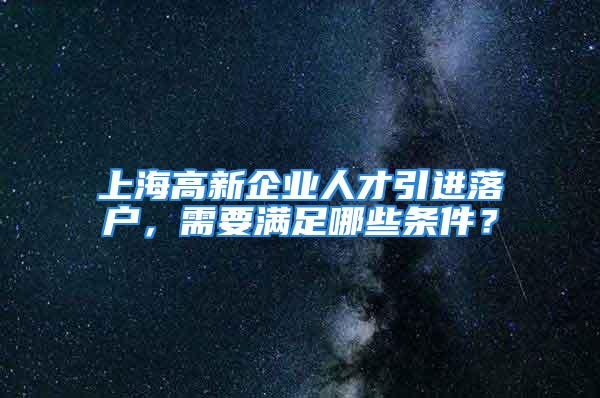 上海高新企业人才引进落户，需要满足哪些条件？